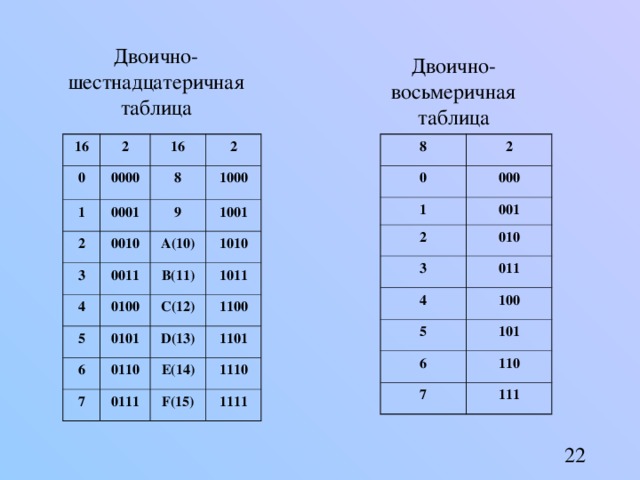 Двоично-шестнадцатеричная таблица

| 16 | 2 | 16 | 2 |
|---|---|---|---|
| 0 | 0000 | 8 | 1000 |
| 1 | 0001 | 9 | 1001 |
| 2 | 0010 | A(10) | 1010 |
| 3 | 0011 | B(11) | 1011 |
| 4 | 0100 | C(12) | 1100 |
| 5 | 0101 | D(13) | 1101 |
| 6 | 0110 | E(14) | 1110 |
| 7 | 0111 | F(15) | 1111 |

Двоично-восьмеричная таблица

| 8 | 2 |
|---|---|
| 0 | 000 |
| 1 | 001 |
| 2 | 010 |
| 3 | 011 |
| 4 | 100 |
| 5 | 101 |
| 6 | 110 |
| 7 | 111 |

22